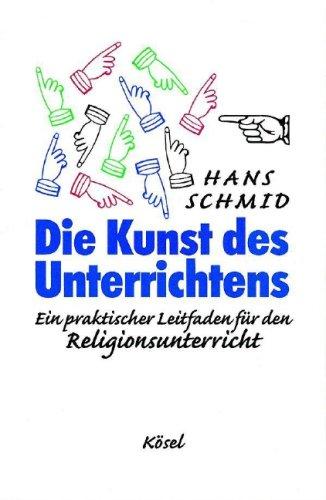 HANS SCHMID

Die Kunst des Unterrichtens

Ein praktischer Leitfaden für den Religionsunterricht

Kösel